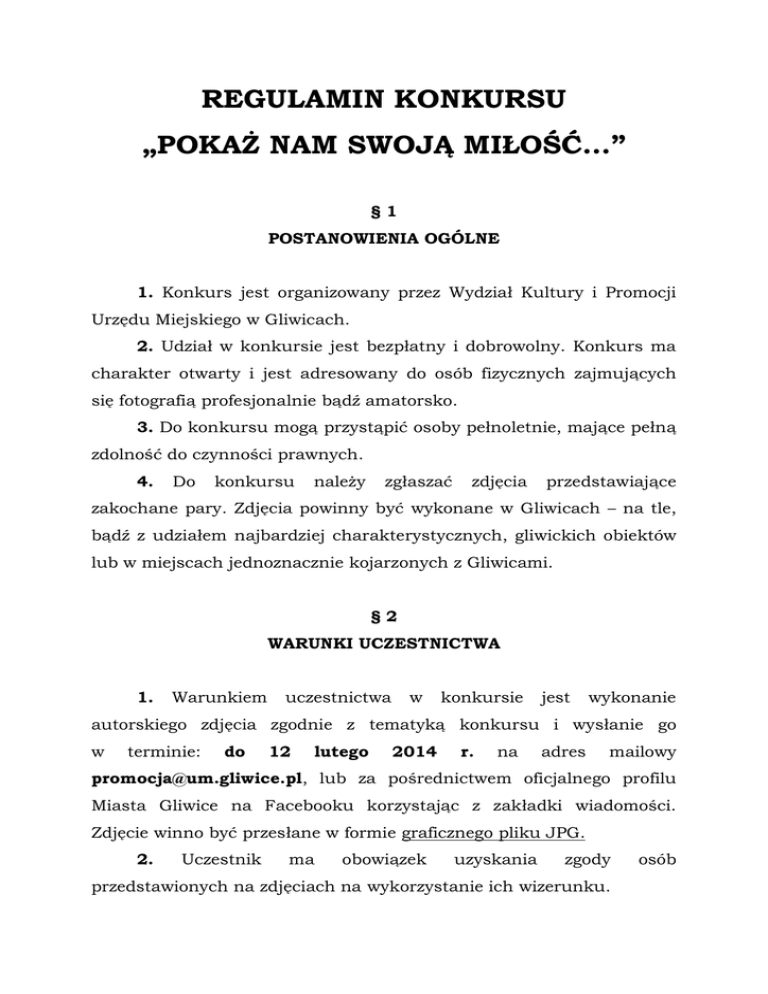 REGULAMIN KONKURSU
„POKAŻ NAM SWOJĄ MIŁOŚĆ...”

§ 1
POSTANOWIENIA OGÓLNE

1. Konkurs jest organizowany przez Wydział Kultury i Promocji Urzędu Miejskiego w Gliwicach.

2. Udział w konkursie jest bezpłatny i dobrowolny. Konkurs ma charakter otwarty i jest adresowany do osób fizycznych zajmujących się fotografią profesjonalnie bądź amatorsko.

3. Do konkursu mogą przystąpić osoby pełnoletnie, mające pełną zdolność do czynności prawnych.

4. Do konkursu należy zgłaszać zdjęcia przedstawiające zakochane pary. Zdjęcia powinny być wykonane w Gliwicach – na tle, bądź z udziałem najbardziej charakterystycznych, gliwickich obiektów lub w miejscach jednoznacznie kojarzonych z Gliwicami.

§ 2
WARUNKI UCZESTNICTWA

1. Warunkiem uczestnictwa w konkursie jest wykonanie autorskiego zdjęcia zgodnie z tematyką konkursu i wysłanie go w terminie: do 12 lutego 2014 r. na adres mailowy promocja@um.gliwice.pl, lub za pośrednictwem oficjalnego profilu Miasta Gliwice na Facebooku korzystając z zakładki wiadomości. Zdjęcie winno być przesłane w formie graficznego pliku JPG.

2. Uczestnik ma obowiązek uzyskania zgody osób przedstawionych na zdjęciach na wykorzystanie ich wizerunku.